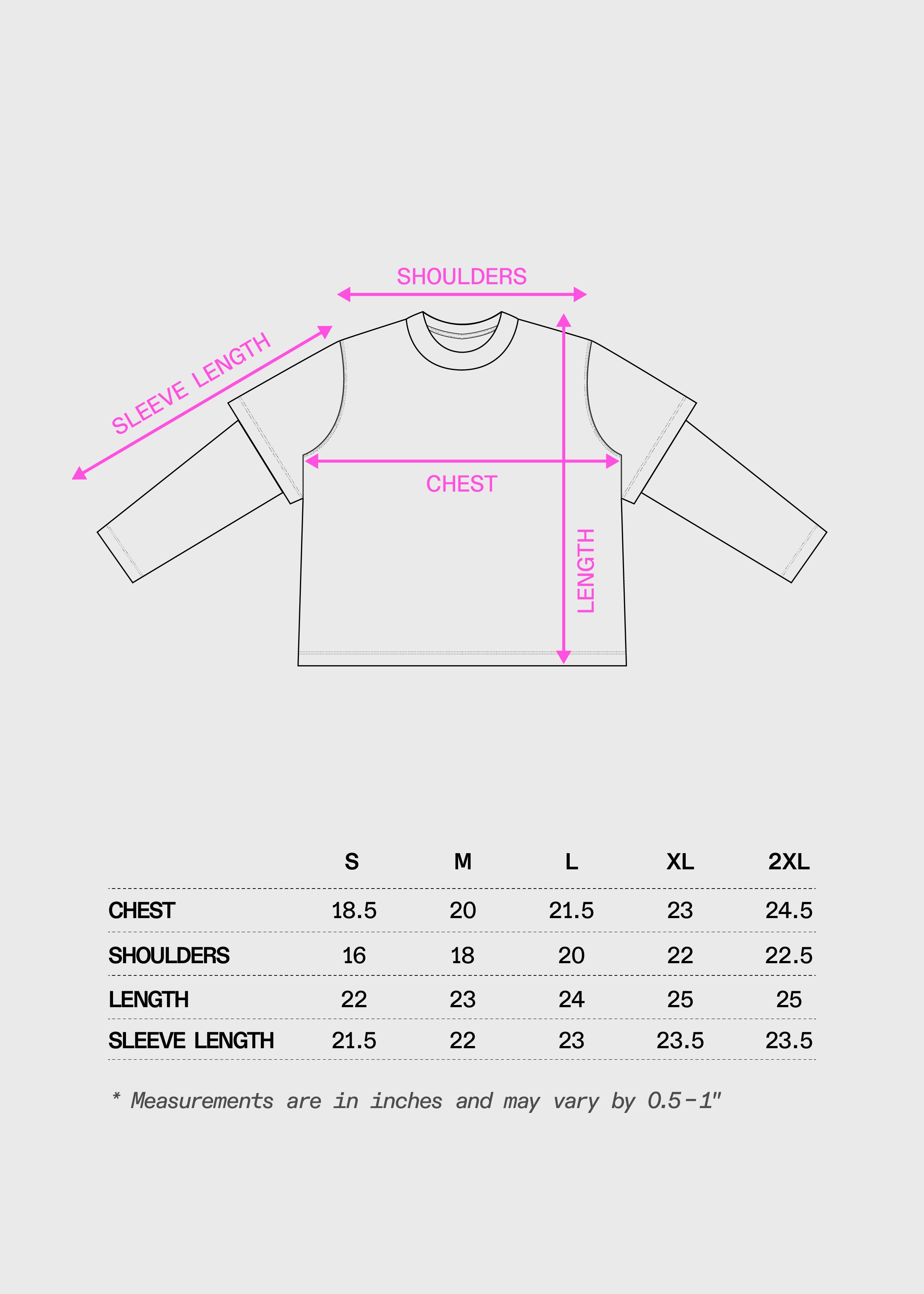 SHOULDERS

SLEEVE LENGTH

CHEST

LENGTH

| | S | M | L | XL | 2XL |
|---|---|---|---|---|---|
| CHEST | 18.5 | 20 | 21.5 | 23 | 24.5 |
| SHOULDERS | 16 | 18 | 20 | 22 | 22.5 |
| LENGTH | 22 | 23 | 24 | 25 | 25 |
| SLEEVE LENGTH | 21.5 | 22 | 23 | 23.5 | 23.5 |

* Measurements are in inches and may vary by 0.5-1"